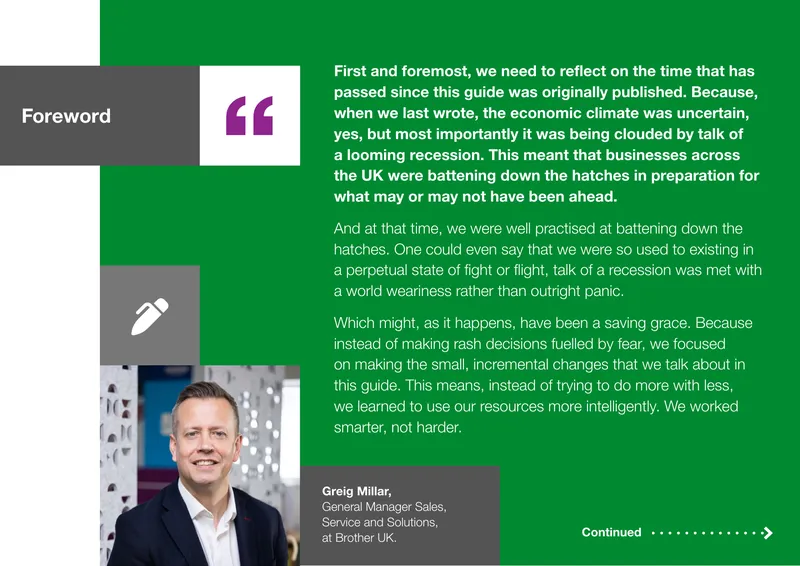 Foreword

“

First and foremost, we need to reflect on the time that has passed since this guide was originally published. Because, when we last wrote, the economic climate was uncertain, yes, but most importantly it was being clouded by talk of a looming recession. This meant that businesses across the UK were battening down the hatches in preparation for what may or may not have been ahead.

And at that time, we were well practised at battening down the hatches. One could even say that we were so used to existing in a perpetual state of fight or flight, talk of a recession was met with a world weariness rather than outright panic.

Which might, as it happens, have been a saving grace. Because instead of making rash decisions fuelled by fear, we focused on making the small, incremental changes that we talk about in this guide. This means, instead of trying to do more with less, we learned to use our resources more intelligently. We worked smarter, not harder.

Greig Millar,
General Manager Sales, Service and Solutions, at Brother UK.

Continued